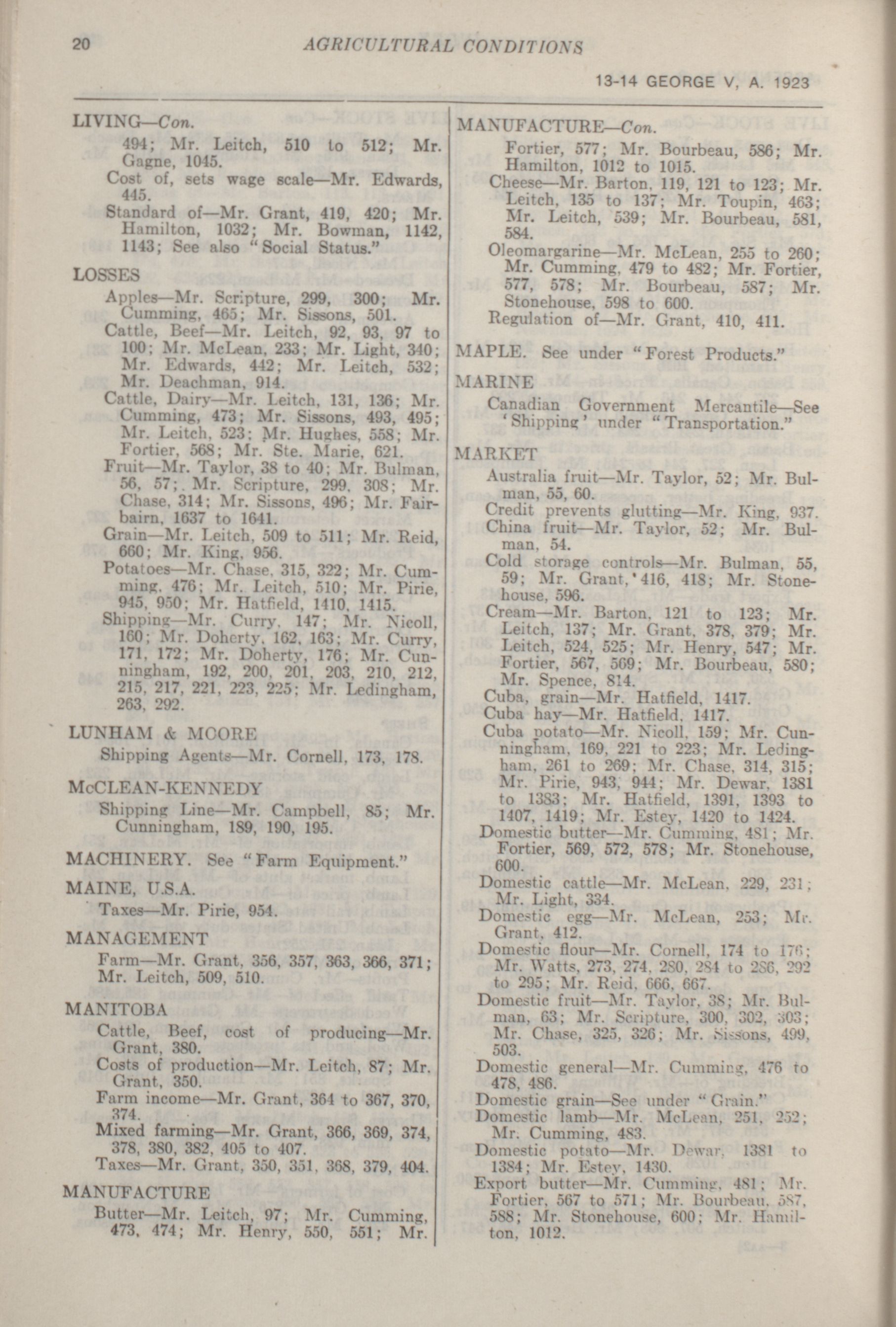 20 AGRICULTURAL CONDITIONS

13-14 GEORGE V, A. 1923

LIVING—Con.
494; Mr. Leitch, 510 to 512; Mr. Gagne, 1045.
Cost of, sets wage scale—Mr. Edwards, 445.
Standard of—Mr. Grant, 419, 420; Mr. Hamilton, 1032; Mr. Bowman, 1142, 1143; See also "Social Status."

LOSSES
Apples—Mr. Scripture, 299, 300; Mr. Cumming, 465; Mr. Sissons, 501.
Cattle, Beef—Mr. Leitch, 92, 93, 97 to 100; Mr. McLean, 233; Mr. Light, 340; Mr. Edwards, 442; Mr. Leitch, 532; Mr. Deachman, 914.
Cattle, Dairy—Mr. Leitch, 131, 136; Mr. Cumming, 473; Mr. Sissons, 493, 495; Mr. Leitch, 523; Mr. Hughes, 558; Mr. Fortier, 568; Mr. Ste. Marie, 621.
Fruit—Mr. Taylor, 38 to 40; Mr. Bulman, 56, 57; Mr. Scripture, 299, 308; Mr. Chase, 314; Mr. Sissons, 496; Mr. Fairbairn, 1637 to 1641.
Grain—Mr. Leitch, 509 to 511; Mr. Reid, 660; Mr. King, 956.
Potatoes—Mr. Chase, 315, 322; Mr. Cumming, 476; Mr. Leitch, 510; Mr. Pirie, 945, 950; Mr. Hatfield, 1410, 1415.
Shipping—Mr. Curry, 147; Mr. Nicoll, 160; Mr. Doherty, 162, 163; Mr. Curry, 171, 172; Mr. Doherty, 176; Mr. Cunningham, 192, 200, 201, 203, 210, 212, 215, 217, 221, 223, 225; Mr. Ledingham, 263, 292.

LUNHAM & MOORE
Shipping Agents—Mr. Cornell, 173, 178.

McCLEAN-KENNEDY
Shipping Line—Mr. Campbell, 85; Mr. Cunningham, 189, 190, 195.

MACHINERY. See "Farm Equipment."

MAINE, U.S.A.
Taxes—Mr. Pirie, 954.

MANAGEMENT
Farm—Mr. Grant, 356, 357, 363, 366, 371; Mr. Leitch, 509, 510.

MANITOBA
Cattle, Beef, cost of producing—Mr. Grant, 380.
Costs of production—Mr. Leitch, 87; Mr. Grant, 350.
Farm income—Mr. Grant, 364 to 367, 370, 374.
Mixed farming—Mr. Grant, 366, 369, 374, 378, 380, 382, 405 to 407.
Taxes—Mr. Grant, 350, 351, 368, 379, 404.

MANUFACTURE
Butter—Mr. Leitch, 97; Mr. Cumming, 473, 474; Mr. Henry, 550, 551; Mr.

MANUFACTURE—Con.
Fortier, 577; Mr. Bourbeau, 586; Mr. Hamilton, 1012 to 1015.
Cheese—Mr. Barton, 119, 121 to 123; Mr. Leitch, 135 to 137; Mr. Toupin, 463; Mr. Leitch, 539; Mr. Bourbeau, 581, 584.
Oleomargarine—Mr. McLean, 255 to 260; Mr. Cumming, 479 to 482; Mr. Fortier, 577, 578; Mr. Bourbeau, 587; Mr. Stonehouse, 598 to 600.
Regulation of—Mr. Grant, 410, 411.

MAPLE. See under "Forest Products."

MARINE
Canadian Government Mercantile—See 'Shipping' under "Transportation."

MARKET
Australia fruit—Mr. Taylor, 52; Mr. Bulman, 55, 60.
Credit prevents glutting—Mr. King, 937.
China fruit—Mr. Taylor, 52; Mr. Bulman, 54.
Cold storage controls—Mr. Bulman, 55, 59; Mr. Grant, 416, 418; Mr. Stonehouse, 596.
Cream—Mr. Barton, 121 to 123; Mr. Leitch, 137; Mr. Grant, 378, 379; Mr. Leitch, 524, 525; Mr. Henry, 547; Mr. Fortier, 567, 569; Mr. Bourbeau, 580; Mr. Spence, 814.
Cuba, grain—Mr. Hatfield, 1417.
Cuba hay—Mr. Hatfield, 1417.
Cuba potato—Mr. Nicoll, 159; Mr. Cunningham, 169, 221 to 223; Mr. Ledingham, 261 to 269; Mr. Chase, 314, 315; Mr. Pirie, 943, 944; Mr. Dewar, 1381 to 1383; Mr. Hatfield, 1391, 1393 to 1407, 1419; Mr. Estey, 1420 to 1424.
Domestic butter—Mr. Cumming, 481; Mr. Fortier, 569, 572, 578; Mr. Stonehouse, 600.
Domestic cattle—Mr. McLean, 229, 231; Mr. Light, 334.
Domestic egg—Mr. McLean, 253; Mr. Grant, 412.
Domestic flour—Mr. Cornell, 174 to 176; Mr. Watts, 273, 274, 280, 284 to 286, 292 to 295; Mr. Reid, 666, 667.
Domestic fruit—Mr. Taylor, 38; Mr. Bulman, 63; Mr. Scripture, 300, 302, 303; Mr. Chase, 325, 326; Mr. Sissons, 499, 503.
Domestic general—Mr. Cumming, 476 to 478, 486.
Domestic grain—See under "Grain."
Domestic lamb—Mr. McLean, 251, 252; Mr. Cumming, 483.
Domestic potato—Mr. Dewar, 1381 to 1384; Mr. Estey, 1430.
Export butter—Mr. Cumming, 481; Mr. Fortier, 567 to 571; Mr. Bourbeau, 587, 588; Mr. Stonehouse, 600; Mr. Hamilton, 1012.